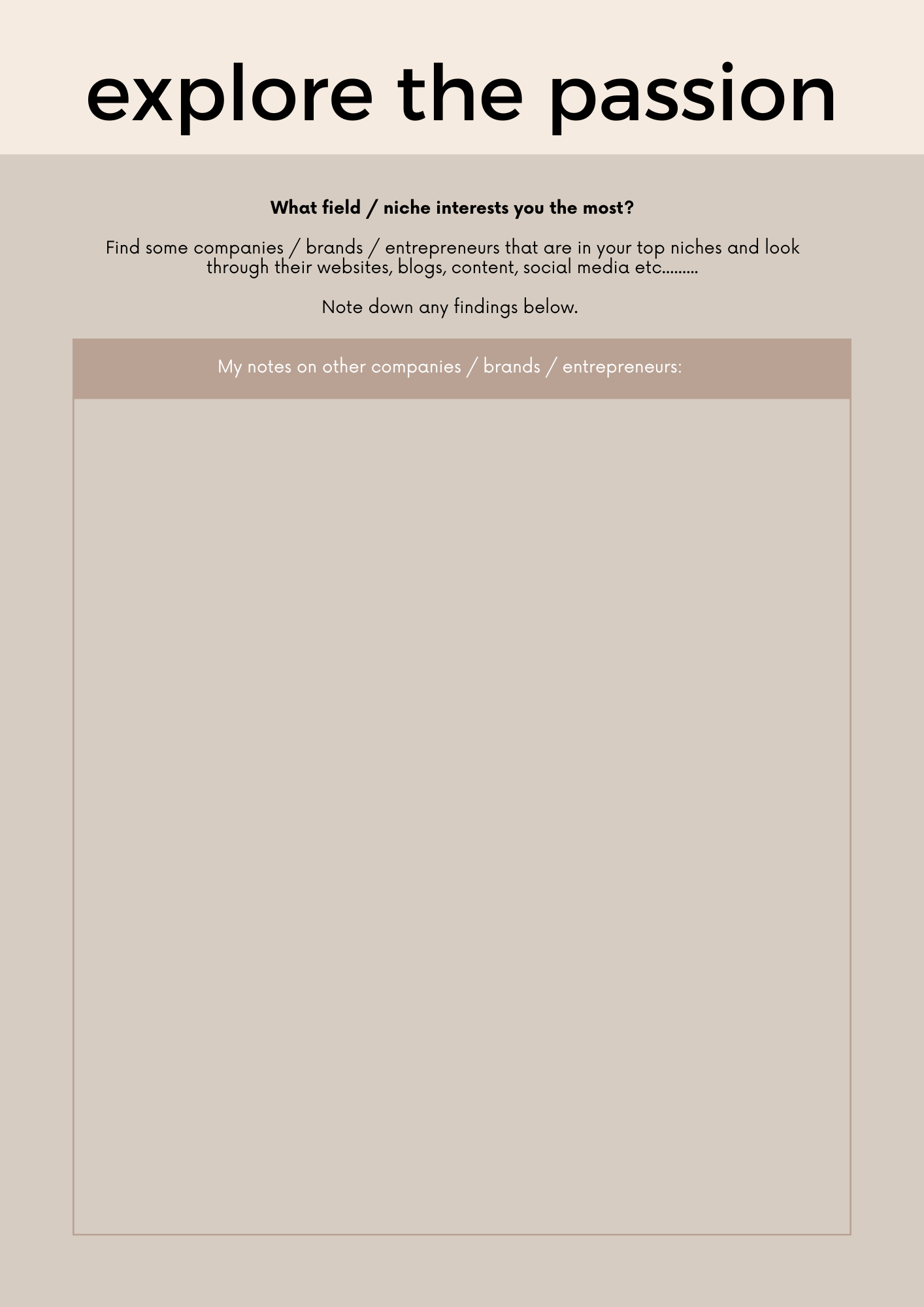 explore the passion

What field / niche interests you the most?

Find some companies / brands / entrepreneurs that are in your top niches and look through their websites, blogs, content, social media etc.........

Note down any findings below.

My notes on other companies / brands / entrepreneurs: